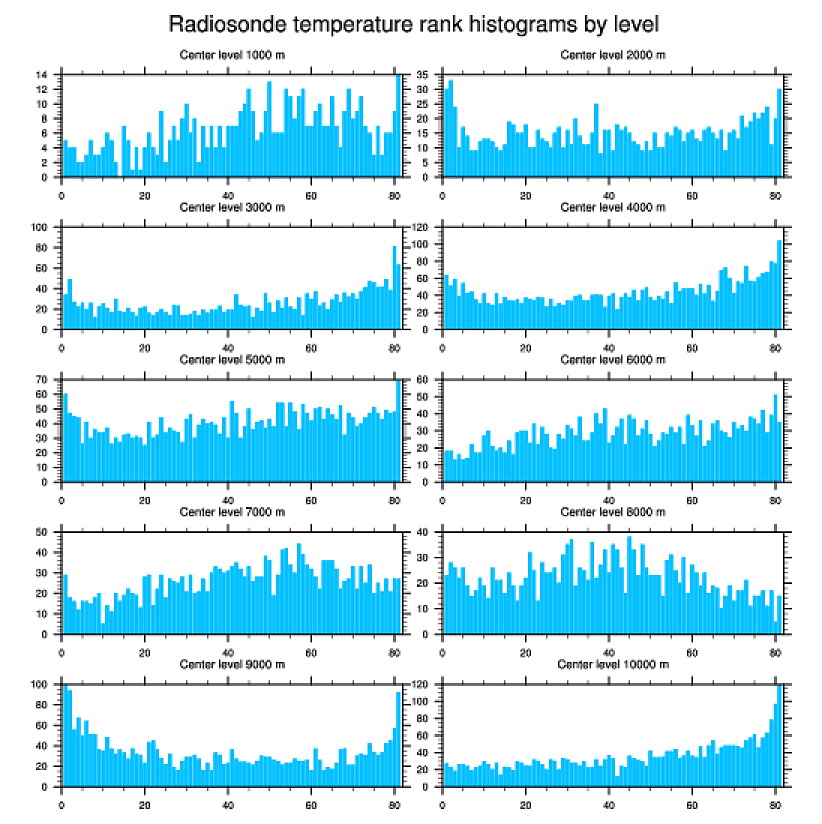 Radiosonde temperature rank histograms by level

Center level 1000 m
14
12
10
8
6
4
2
0
0 20 40 60 80

Center level 2000 m
35
30
25
20
15
10
5
0
0 20 40 60 80

Center level 3000 m
100
80
60
40
20
0
0 20 40 60 80

Center level 4000 m
120
100
80
60
40
20
0
0 20 40 60 80

Center level 5000 m
70
60
50
40
30
20
10
0
0 20 40 60 80

Center level 6000 m
60
50
40
30
20
10
0
0 20 40 60 80

Center level 7000 m
50
40
30
20
10
0
0 20 40 60 80

Center level 8000 m
40
30
20
10
0
0 20 40 60 80

Center level 9000 m
100
80
60
40
20
0
0 20 40 60 80

Center level 10000 m
120
100
80
60
40
20
0
0 20 40 60 80